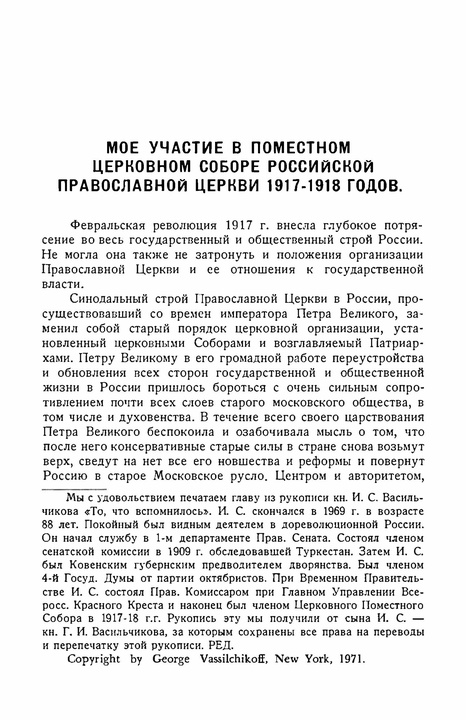 МОЕ УЧАСТИЕ В ПОМЕСТНОМ ЦЕРКОВНОМ СОБОРЕ РОССИЙСКОЙ ПРАВОСЛАВНОЙ ЦЕРКВИ 1917-1918 ГОДОВ.

Февральская революция 1917 г. внесла глубокое потрясение во весь государственный и общественный строй России. Не могла она также не затронуть и положения организации Православной Церкви и ее отношения к государственной власти.

Синодальный строй Православной Церкви в России, просуществовавший со времен императора Петра Великого, заменил собой старый порядок церковной организации, установленный церковными Соборами и возглавляемый Патриархами. Петру Великому в его громадной работе переустройства и обновления всех сторон государственной и общественной жизни в России пришлось бороться с очень сильным сопротивлением почти всех слоев старого московского общества, в том числе и духовенства. В течение всего своего царствования Петра Великого беспокоила и озабочивала мысль о том, что после него консервативные старые силы в стране снова возьмут верх, сведут на нет все его новшества и реформы и повернут Россию в старое Московское русло. Центром и авторитетом,

Мы с удовольствием печатаем главу из рукописи кн. И. С. Васильчикова «То, что вспомнилось». И. С. скончался в 1969 г. в возрасте 88 лет. Покойный был видным деятелем в дореволюционной России. Он начал службу в 1-м департаменте Прав. Сената. Состоял членом сенатской комиссии в 1909 г. обследовавшей Туркестан. Затем И. С. был Ковенским губернским предводителем дворянства. Был членом 4-й Госуд. Думы от партии октябристов. При Временном Правительстве И. С. состоял Прав. Комиссаром при Главном Управлении Всеросс. Красного Креста и наконец был членом Церковного Поместного Собора в 1917-18 г.г. Рукопись эту мы получили от сына И. С. — кн. Г. И. Васильчикова, за которым сохранены все права на переводы и перепечатку этой рукописи. РЕД.

Copyright by George Vassilchikoff, New York, 1971.